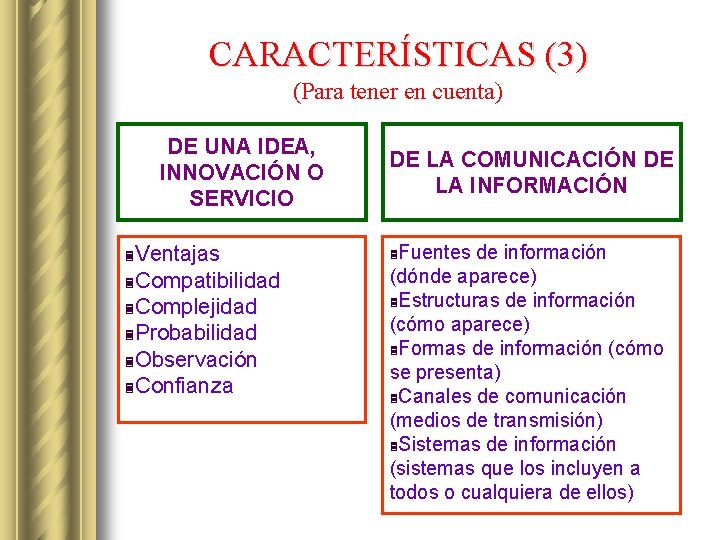 CARACTERÍSTICAS (3)
(Para tener en cuenta)

DE UNA IDEA, INNOVACIÓN O SERVICIO

Ventajas
Compatibilidad
Complejidad
Probabilidad
Observación
Confianza

DE LA COMUNICACIÓN DE LA INFORMACIÓN

Fuentes de información (dónde aparece)
Estructuras de información (cómo aparece)
Formas de información (cómo se presenta)
Canales de comunicación (medios de transmisión)
Sistemas de información (sistemas que los incluyen a todos o cualquiera de ellos)